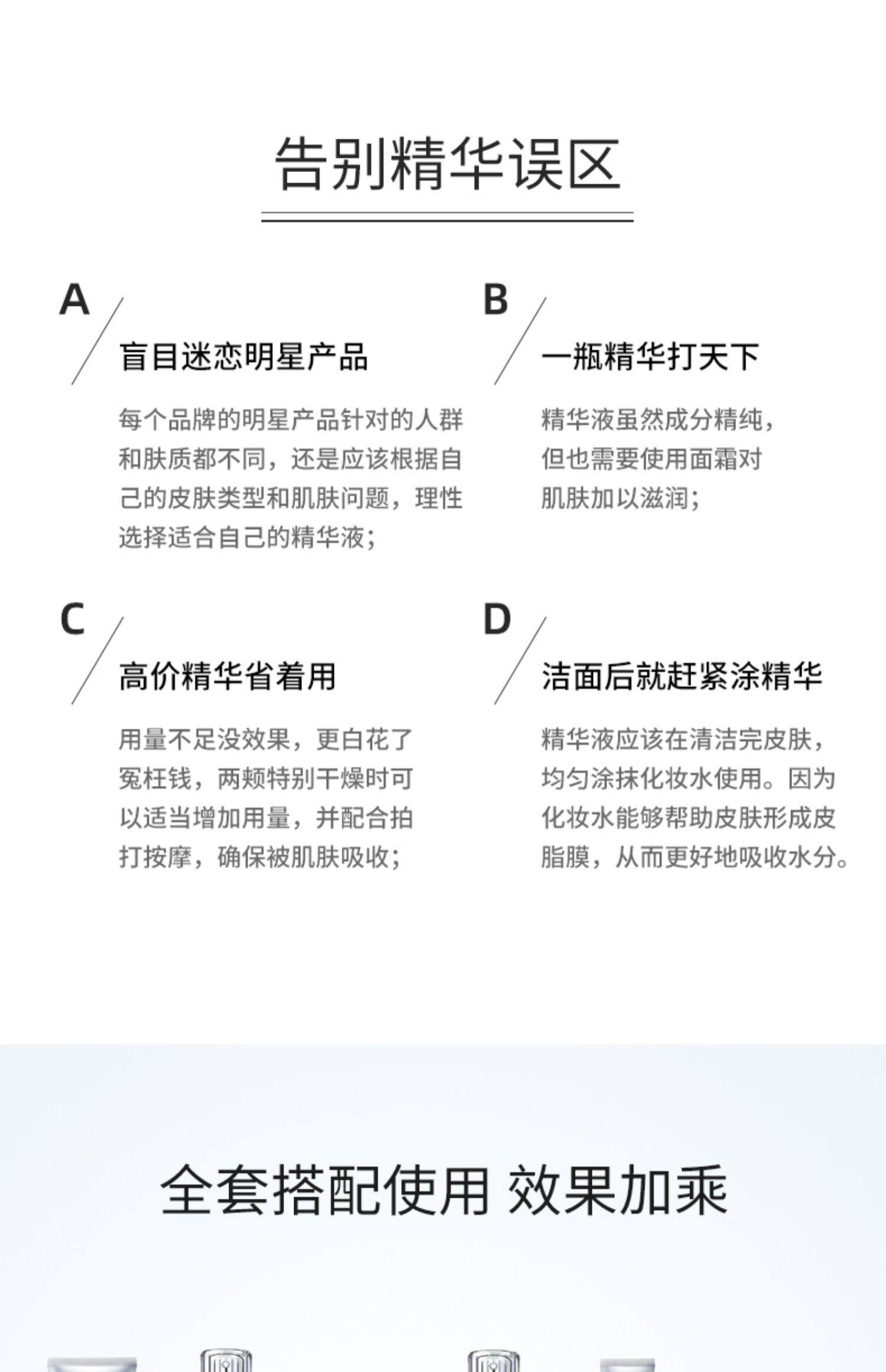 告别精华误区

A

盲目迷恋明星产品

每个品牌的明星产品针对的人群和肤质都不同，还是应该根据自己的皮肤类型和肌肤问题，理性选择适合自己的精华液；

B

一瓶精华打天下

精华液虽然成分精纯，但也需要使用面霜对肌肤加以滋润；

C

高价精华省着用

用量不足没效果，更白花了冤枉钱，两颊特别干燥时可以适当增加用量，并配合拍打按摩，确保被肌肤吸收；

D

洁面后就赶紧涂精华

精华液应该在清洁完皮肤，均匀涂抹化妆水使用。因为化妆水能够帮助皮肤形成皮脂膜，从而更好地吸收水分。

全套搭配使用 效果加乘